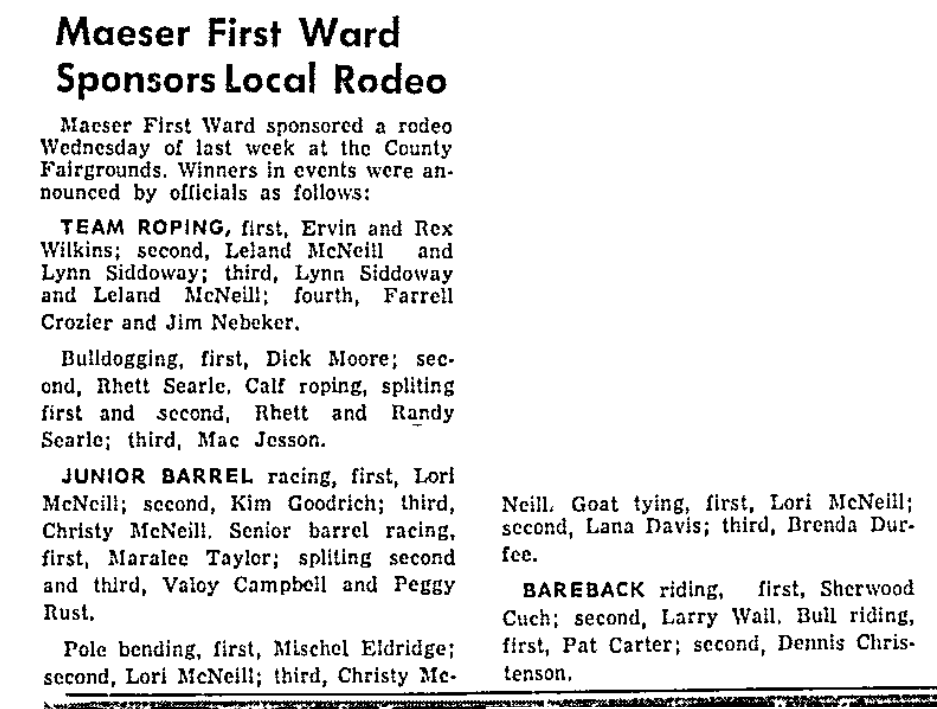 Maeser First Ward Sponsors Local Rodeo

Maeser First Ward sponsored a rodeo Wednesday of last week at the County Fairgrounds. Winners in events were announced by officials as follows:

TEAM ROPING, first, Ervin and Rex Wilkins; second, Leland McNeill and Lynn Siddoway; third, Lynn Siddoway and Leland McNeill; fourth, Farrell Crozier and Jim Nebeker.

Bulldogging, first, Dick Moore; second, Rhett Searle. Calf roping, spliting first and second, Rhett and Randy Searle; third, Mac Jesson.

JUNIOR BARREL racing, first, Lori McNeill; second, Kim Goodrich; third, Christy McNeill. Senior barrel racing, first, Maralee Taylor; spliting second and third, Valoy Campbell and Peggy Rust.

Pole bending, first, Mischel Eldridge; second, Lori McNeill; third, Christy McNeill. Goat tying, first, Lori McNeill; second, Lana Davis; third, Brenda Durfee.

BAREBACK riding, first, Sherwood Cuch; second, Larry Wall. Bull riding, first, Pat Carter; second, Dennis Christenson.